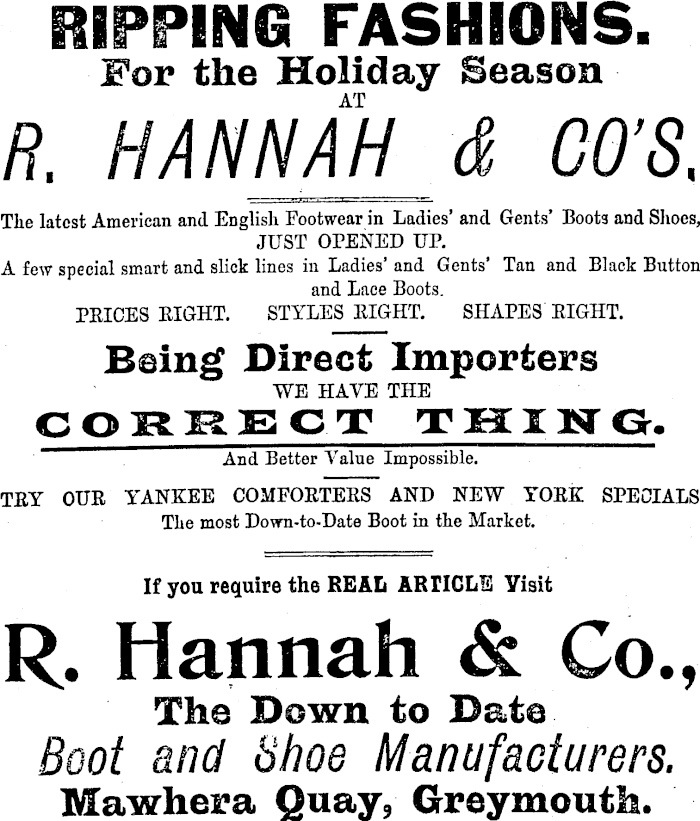 RIPPING FASHIONS.
For the Holiday Season
AT
R. HANNAH & CO'S.

The latest American and English Footwear in Ladies' and Gents' Boots and Shoes, JUST OPENED UP.
A few special smart and slick lines in Ladies' and Gents' Tan and Black Button and Lace Boots.
PRICES RIGHT. STYLES RIGHT. SHAPES RIGHT.

Being Direct Importers
WE HAVE THE
CORRECT THING.
And Better Value Impossible.

TRY OUR YANKEE COMFORTERS AND NEW YORK SPECIALS
The most Down-to-Date Boot in the Market.

If you require the REAL ARTICLE Visit
R. Hannah & Co.,
The Down to Date
Boot and Shoe Manufacturers.
Mawhera Quay, Greymouth.